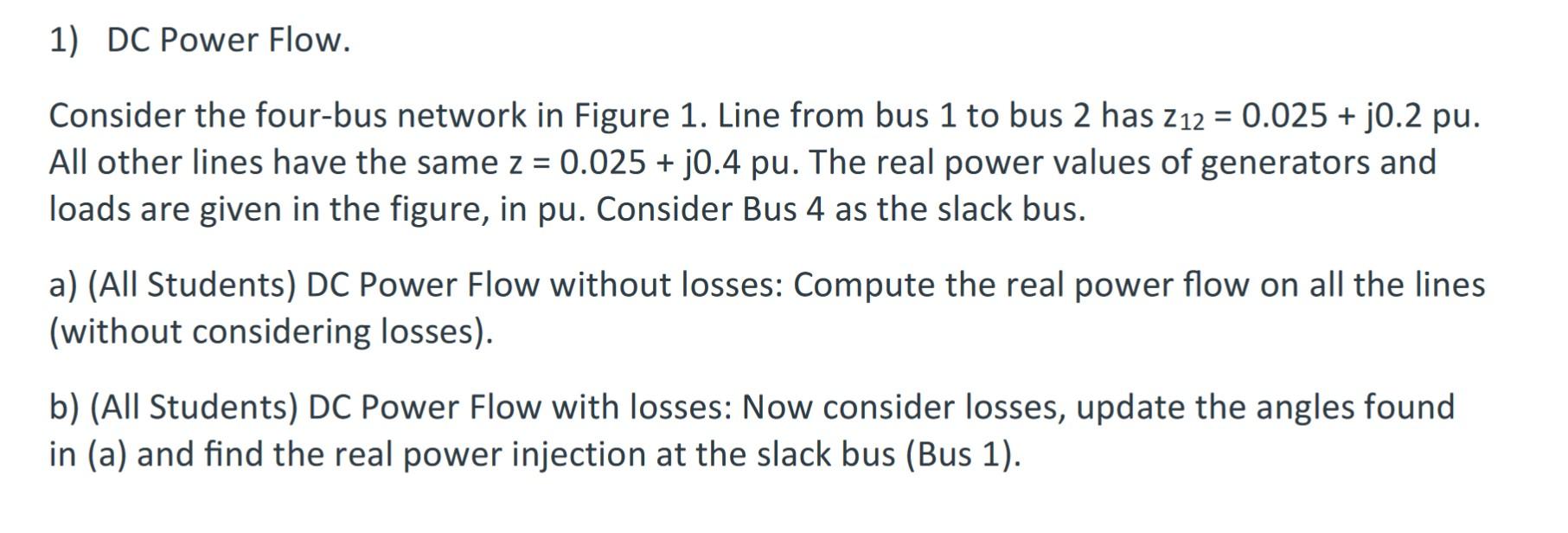 1) DC Power Flow.

Consider the four-bus network in Figure 1. Line from bus 1 to bus 2 has $z_{12} = 0.025 + j0.2$ pu. All other lines have the same $z = 0.025 + j0.4$ pu. The real power values of generators and loads are given in the figure, in pu. Consider Bus 4 as the slack bus.

a) (All Students) DC Power Flow without losses: Compute the real power flow on all the lines (without considering losses).

b) (All Students) DC Power Flow with losses: Now consider losses, update the angles found in (a) and find the real power injection at the slack bus (Bus 1).